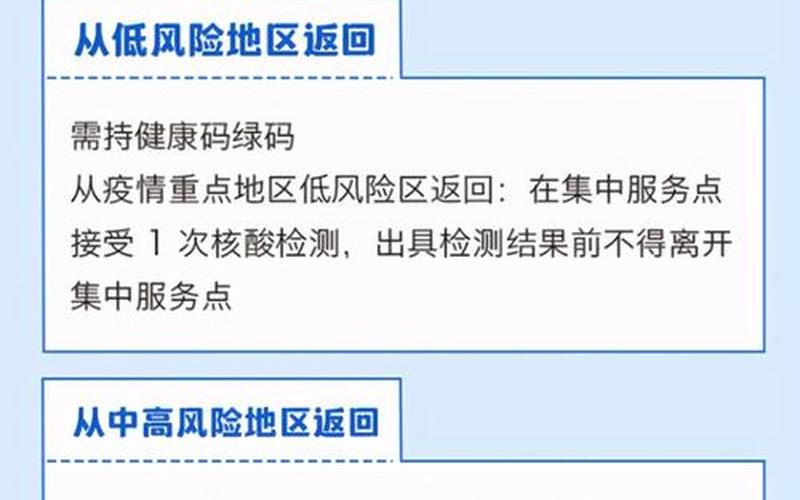 从低风险地区返回

需持健康码绿码
从疫情重点地区低风险区返回：在集中服务点接受 1 次核酸检测，出具检测结果前不得离开集中服务点

从中高风险地区返回